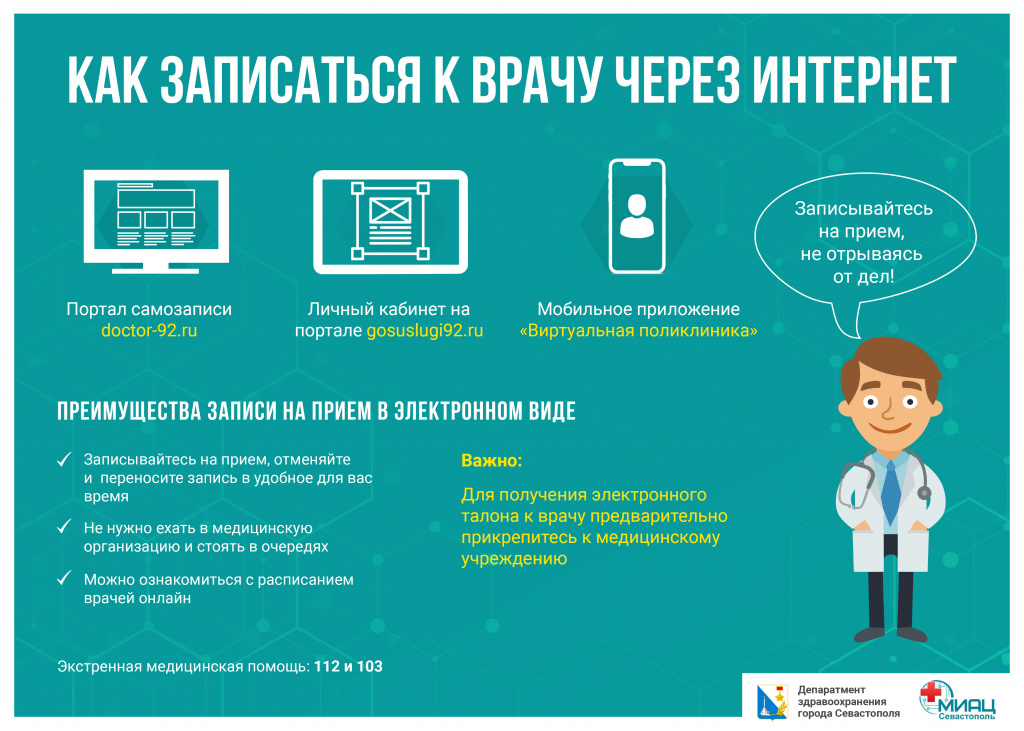 КАК ЗАПИСАТЬСЯ К ВРАЧУ ЧЕРЕЗ ИНТЕРНЕТ

Портал самозаписи doctor-92.ru

Личный кабинет на портале gosuslugi92.ru

Мобильное приложение «Виртуальная поликлиника»

Записывайтесь на прием, не отрываясь от дел!

ПРЕИМУЩЕСТВА ЗАПИСИ НА ПРИЕМ В ЭЛЕКТРОННОМ ВИДЕ

✓ Записывайтесь на прием, отменяйте и переносите запись в удобное для вас время

✓ Не нужно ехать в медицинскую организацию и стоять в очередях

✓ Можно ознакомиться с расписанием врачей онлайн

Важно:

Для получения электронного талона к врачу предварительно прикрепитесь к медицинскому учреждению

Экстренная медицинская помощь: 112 и 103

Департамент здравоохранения города Севастополя

МИАЦ Севастополь